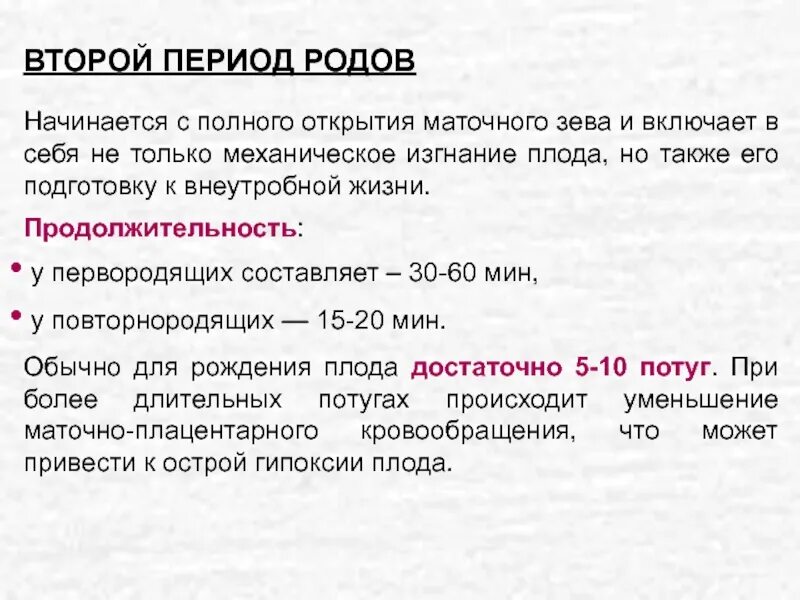 ВТОРОЙ ПЕРИОД РОДОВ

Начинается с полного открытия маточного зева и включает в себя не только механическое изгнание плода, но также его подготовку к внеутробной жизни.

Продолжительность:

• у первородящих составляет – 30-60 мин,

• у повторнородящих — 15-20 мин.

Обычно для рождения плода достаточно 5-10 потуг. При более длительных потугах происходит уменьшение маточно-плацентарного кровообращения, что может привести к острой гипоксии плода.